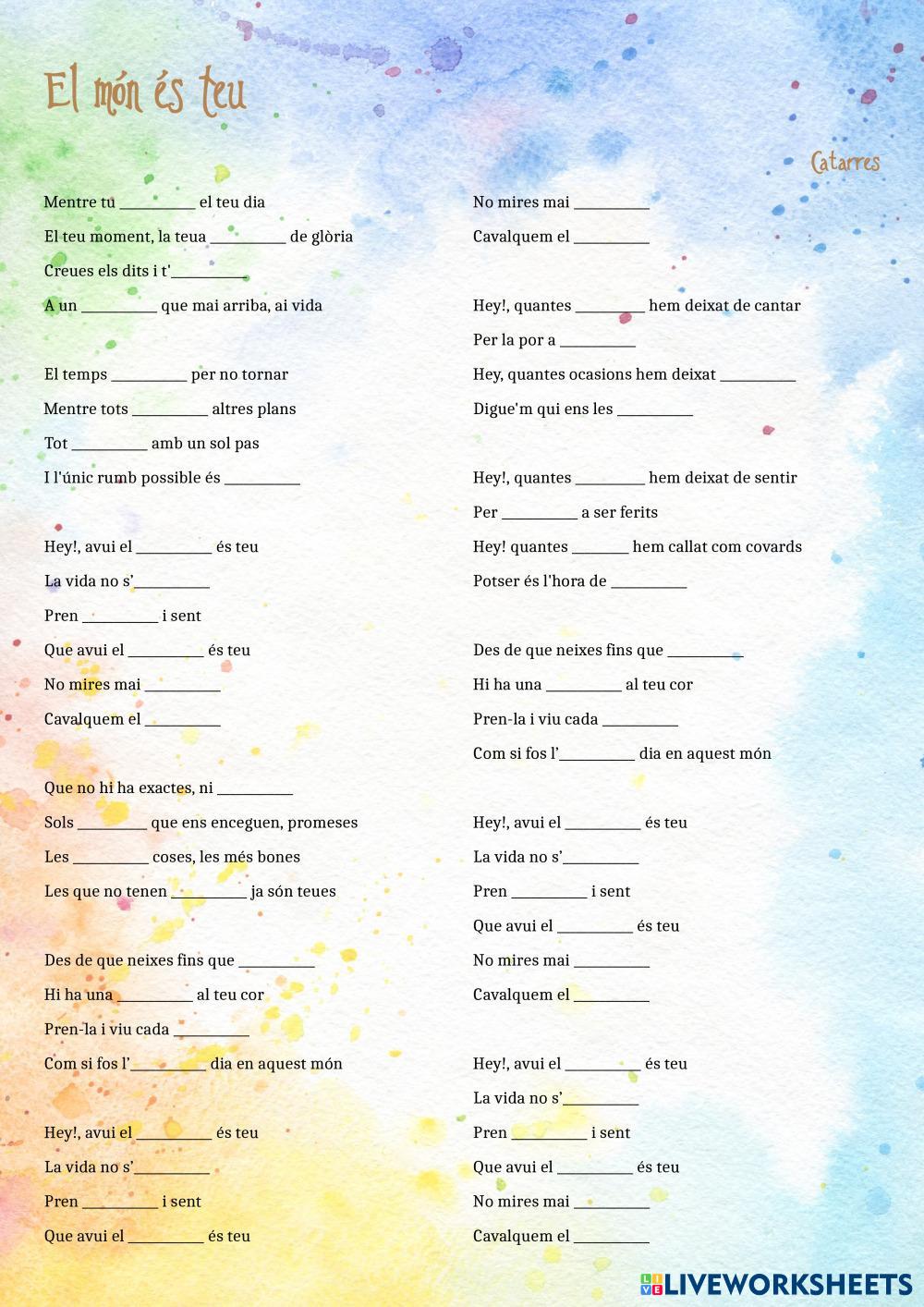 El món és teu

Catarres

Mentre tu __________ el teu dia

El teu moment, la teua __________ de glòria

Creues els dits i t'__________

A un __________ que mai arriba, ai vida

El temps __________ per no tornar

Mentre tots __________ altres plans

Tot __________ amb un sol pas

I l'únic rumb possible és __________

Hey!, avui el __________ és teu

La vida no s'__________

Pren __________ i sent

Que avui el __________ és teu

No mires mai __________

Cavalquem el __________

Que no hi ha exactes, ni __________

Sols __________ que ens enceguen, promeses

Les __________ coses, les més bones

Les que no tenen __________ ja són teues

Des de que neixes fins que __________

Hi ha una __________ al teu cor

Pren-la i viu cada __________

Com si fos l'__________ dia en aquest món

Hey!, avui el __________ és teu

La vida no s'__________

Pren __________ i sent

Que avui el __________ és teu

No mires mai __________

Cavalquem el __________

Hey!, quantes __________ hem deixat de cantar

Per la por a __________

Hey, quantes ocasions hem deixat __________

Digue'm qui ens les __________

Hey!, quantes __________ hem deixat de sentir

Per __________ a ser ferits

Hey! quantes __________ hem callat com covards

Potser és l'hora de __________

Des de que neixes fins que __________

Hi ha una __________ al teu cor

Pren-la i viu cada __________

Com si fos l'__________ dia en aquest món

Hey!, avui el __________ és teu

La vida no s'__________

Pren __________ i sent

Que avui el __________ és teu

No mires mai __________

Cavalquem el __________

Hey!, avui el __________ és teu

La vida no s'__________

Pren __________ i sent

Que avui el __________ és teu

No mires mai __________

Cavalquem el __________

LIVEWORKSHEETS